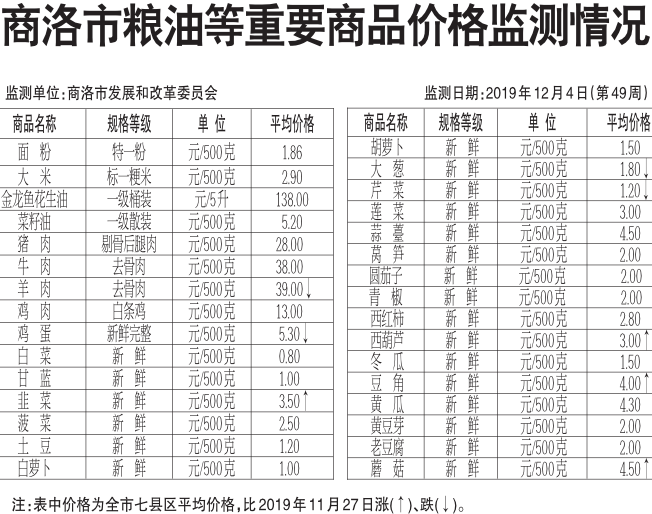 商洛市粮油等重要商品价格监测情况

监测单位：商洛市发展和改革委员会

监测日期：2019年12月4日（第49周）

| 商品名称 | 规格等级 | 单 位 | 平均价格 |
|---|---|---|---|
| 面 粉 | 特一粉 | 元/500克 | 1.86 |
| 大 米 | 标一粳米 | 元/500克 | 2.90 |
| 金龙鱼花生油 | 一级桶装 | 元/5升 | 138.00 |
| 菜籽油 | 一级散装 | 元/500克 | 5.20 |
| 猪 肉 | 剔骨后腿肉 | 元/500克 | 28.00 |
| 牛 肉 | 去骨肉 | 元/500克 | 38.00 |
| 羊 肉 | 去骨肉 | 元/500克 | 39.00↓ |
| 鸡 肉 | 白条鸡 | 元/500克 | 13.00 |
| 鸡 蛋 | 新鲜完整 | 元/500克 | 5.30↓ |
| 白 菜 | 新 鲜 | 元/500克 | 0.80 |
| 甘 蓝 | 新 鲜 | 元/500克 | 1.00 |
| 韭 菜 | 新 鲜 | 元/500克 | 3.50↑ |
| 菠 菜 | 新 鲜 | 元/500克 | 2.50 |
| 土 豆 | 新 鲜 | 元/500克 | 1.20 |
| 白萝卜 | 新 鲜 | 元/500克 | 1.00 |

| 商品名称 | 规格等级 | 单 位 | 平均价格 |
|---|---|---|---|
| 胡萝卜 | 新 鲜 | 元/500克 | 1.50 |
| 大 葱 | 新 鲜 | 元/500克 | 1.80↓ |
| 芹 菜 | 新 鲜 | 元/500克 | 1.20↓ |
| 莲 菜 | 新 鲜 | 元/500克 | 3.00 |
| 蒜 薹 | 新 鲜 | 元/500克 | 4.50 |
| 莴 笋 | 新 鲜 | 元/500克 | 2.00 |
| 圆茄子 | 新 鲜 | 元/500克 | 2.00 |
| 青 椒 | 新 鲜 | 元/500克 | 2.00 |
| 西红柿 | 新 鲜 | 元/500克 | 2.80 |
| 西葫芦 | 新 鲜 | 元/500克 | 3.00↑ |
| 冬 瓜 | 新 鲜 | 元/500克 | 1.50 |
| 豆 角 | 新 鲜 | 元/500克 | 4.00↑ |
| 黄 瓜 | 新 鲜 | 元/500克 | 4.30 |
| 黄豆芽 | 新 鲜 | 元/500克 | 2.00 |
| 老豆腐 | 新 鲜 | 元/500克 | 2.00 |
| 蘑 菇 | 新 鲜 | 元/500克 | 4.50↑ |

注：表中价格为全市七县区平均价格，比2019年11月27日涨(↑)、跌(↓)。